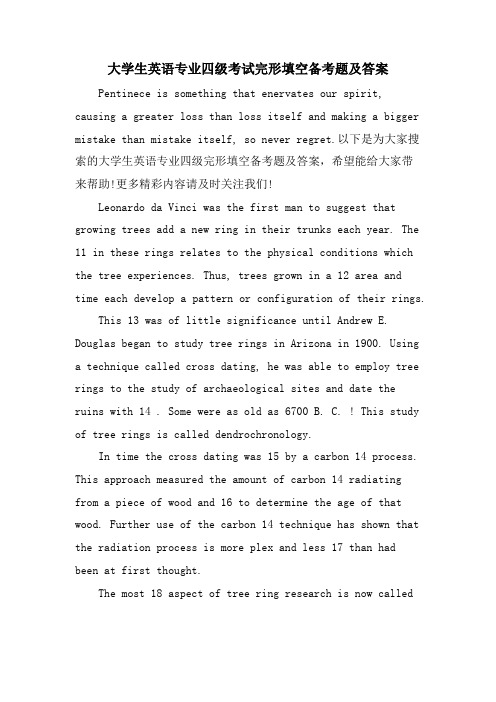 大学生英语专业四级考试完形填空备考题及答案

Pentinece is something that enervates our spirit, causing a greater loss than loss itself and making a bigger mistake than mistake itself, so never regret.以下是为大家搜索的大学生英语专业四级完形填空备考题及答案，希望能给大家带来帮助!更多精彩内容请及时关注我们!

Leonardo da Vinci was the first man to suggest that growing trees add a new ring in their trunks each year. The 11 in these rings relates to the physical conditions which the tree experiences. Thus, trees grown in a 12 area and time each develop a pattern or configuration of their rings.

This 13 was of little significance until Andrew E. Douglas began to study tree rings in Arizona in 1900. Using a technique called cross dating, he was able to employ tree rings to the study of archaeological sites and date the ruins with 14 . Some were as old as 6700 B. C. ! This study of tree rings is called dendrochronology.

In time the cross dating was 15 by a carbon 14 process. This approach measured the amount of carbon 14 radiating from a piece of wood and 16 to determine the age of that wood. Further use of the carbon 14 technique has shown that the radiation process is more plex and less 17 than had been at first thought.

The most 18 aspect of tree ring research is now called